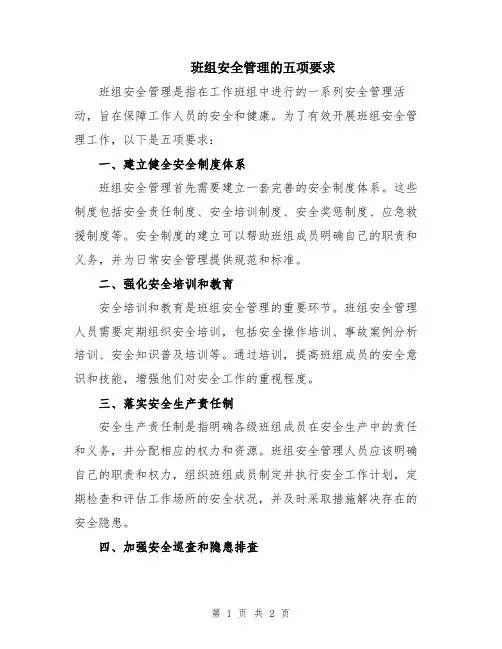 班组安全管理的五项要求

班组安全管理是指在工作班组中进行的一系列安全管理活动，旨在保障工作人员的安全和健康。为了有效开展班组安全管理工作，以下是五项要求：

一、建立健全安全制度体系

班组安全管理首先需要建立一套完善的安全制度体系。这些制度包括安全责任制度、安全培训制度、安全奖惩制度、应急救援制度等。安全制度的建立可以帮助班组成员明确自己的职责和义务，并为日常安全管理提供规范和标准。

二、强化安全培训和教育

安全培训和教育是班组安全管理的重要环节。班组安全管理人员需要定期组织安全培训，包括安全操作培训、事故案例分析培训、安全知识普及培训等。通过培训，提高班组成员的安全意识和技能，增强他们对安全工作的重视程度。

三、落实安全生产责任制

安全生产责任制是指明确各级班组成员在安全生产中的责任和义务，并分配相应的权力和资源。班组安全管理人员应该明确自己的职责和权力，组织班组成员制定并执行安全工作计划，定期检查和评估工作场所的安全状况，并及时采取措施解决存在的安全隐患。

四、加强安全巡查和隐患排查

第 1 页 共 2 页